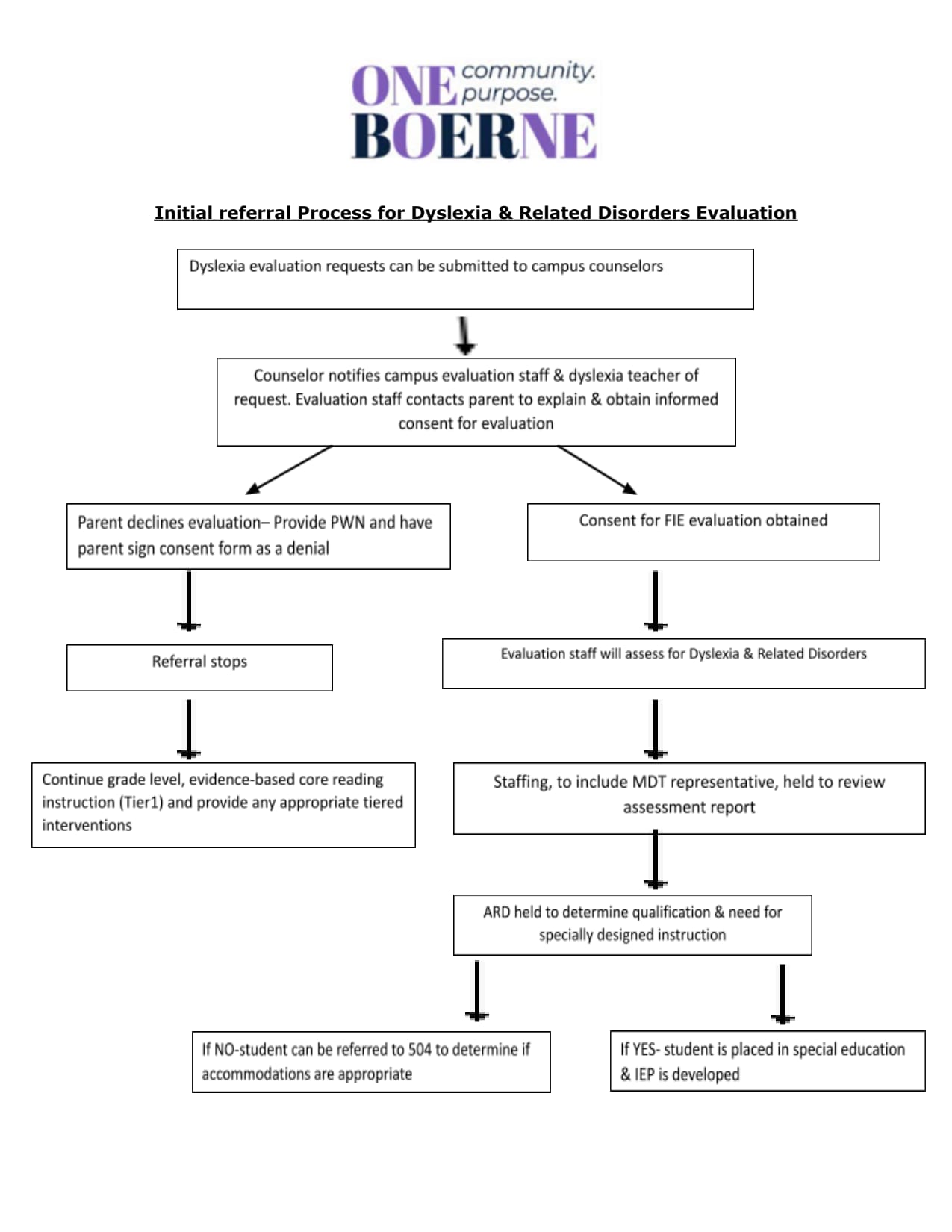 ONE community. purpose.
BOERNE

Initial referral Process for Dyslexia & Related Disorders Evaluation

Dyslexia evaluation requests can be submitted to campus counselors

Counselor notifies campus evaluation staff & dyslexia teacher of request. Evaluation staff contacts parent to explain & obtain informed consent for evaluation

Parent declines evaluation– Provide PWN and have parent sign consent form as a denial

Referral stops

Continue grade level, evidence-based core reading instruction (Tier1) and provide any appropriate tiered interventions

Consent for FIE evaluation obtained

Evaluation staff will assess for Dyslexia & Related Disorders

Staffing, to include MDT representative, held to review assessment report

ARD held to determine qualification & need for specially designed instruction

If NO-student can be referred to 504 to determine if accommodations are appropriate

If YES- student is placed in special education & IEP is developed